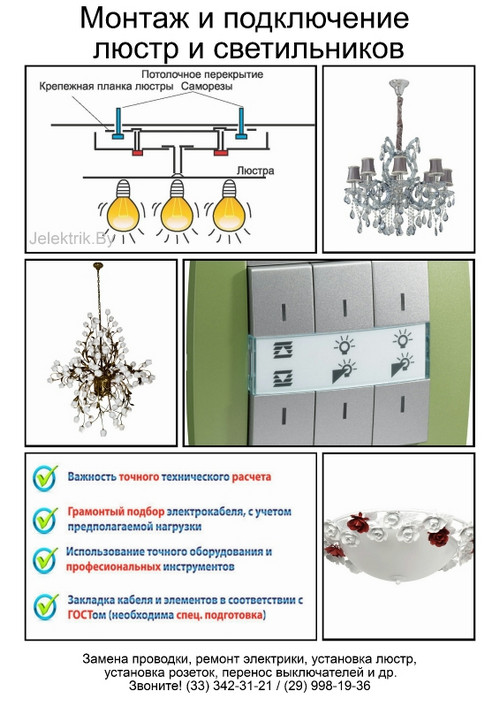 Монтаж и подключение люстр и светильников

Потолочное перекрытие
Крепежная планка люстры
Саморезы
Люстра
Jelektrik.By

Важность точного технического расчета

Грамонтый подбор электрокабеля, с учетом предполагаемой нагрузки

Использование точного оборудования и професиональных инструментов

Закладка кабеля и элементов в соответствии с ГОСТом (необходима спец. подготовка)

Замена проводки, ремонт электрики, установка люстр, установка розеток, перенос выключателей и др.
Звоните! (33) 342-31-21 / (29) 998-19-36